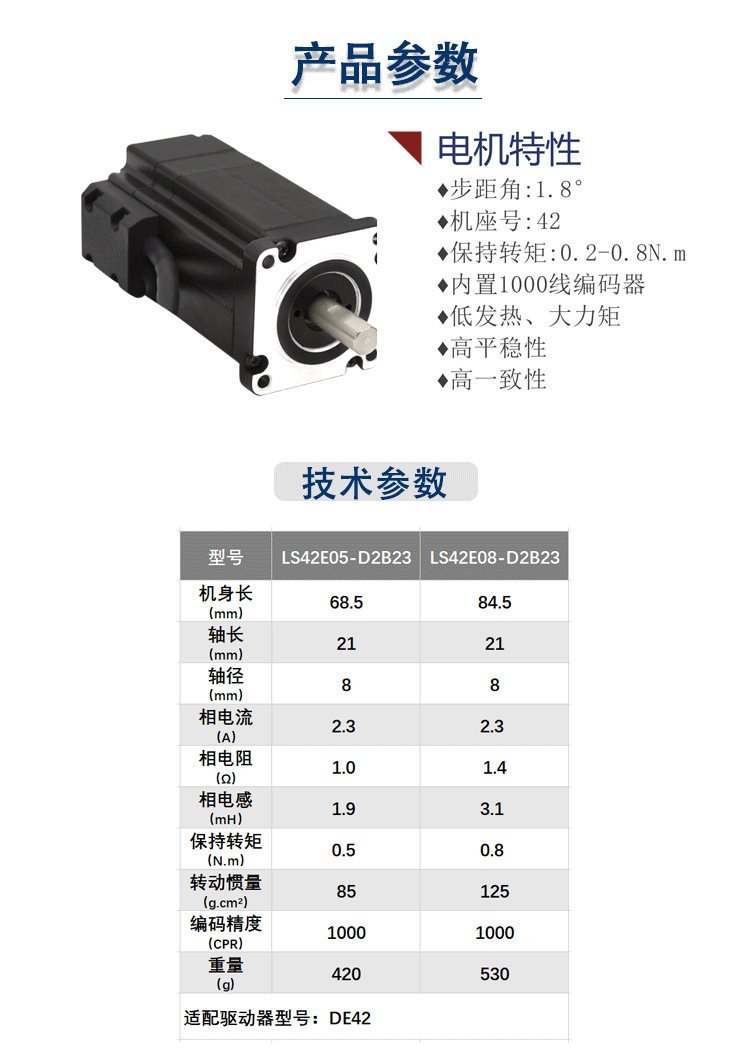 产品参数

电机特性

♦步距角:1.8°
♦机座号:42
♦保持转矩:0.2-0.8N.m
♦内置1000线编码器
♦低发热、大力矩
♦高平稳性
♦高一致性

技术参数

| 型号 | LS42E05-D2B23 | LS42E08-D2B23 |
|---|---|---|
| 机身长 (mm) | 68.5 | 84.5 |
| 轴长 (mm) | 21 | 21 |
| 轴径 (mm) | 8 | 8 |
| 相电流 (A) | 2.3 | 2.3 |
| 相电阻 (Ω) | 1.0 | 1.4 |
| 相电感 (mH) | 1.9 | 3.1 |
| 保持转矩 (N.m) | 0.5 | 0.8 |
| 转动惯量 (g.cm²) | 85 | 125 |
| 编码精度 (CPR) | 1000 | 1000 |
| 重量 (g) | 420 | 530 |
| 适配驱动器型号：DE42 | | |